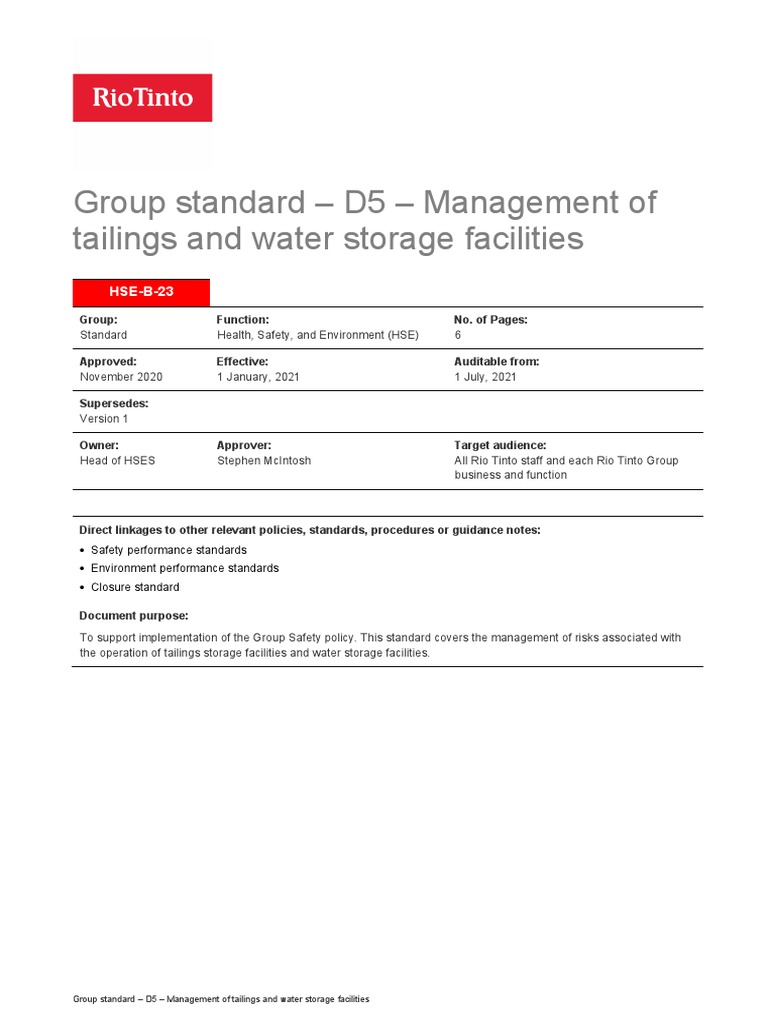 RioTinto

Group standard – D5 – Management of tailings and water storage facilities

HSE-B-23

Group:
Standard

Function:
Health, Safety, and Environment (HSE)

No. of Pages:
6

Approved:
November 2020

Effective:
1 January, 2021

Auditable from:
1 July, 2021

Supersedes:
Version 1

Owner:
Head of HSES

Approver:
Stephen McIntosh

Target audience:
All Rio Tinto staff and each Rio Tinto Group business and function

Direct linkages to other relevant policies, standards, procedures or guidance notes:

• Safety performance standards
• Environment performance standards
• Closure standard

Document purpose:

To support implementation of the Group Safety policy. This standard covers the management of risks associated with the operation of tailings storage facilities and water storage facilities.

Group standard – D5 – Management of tailings and water storage facilities